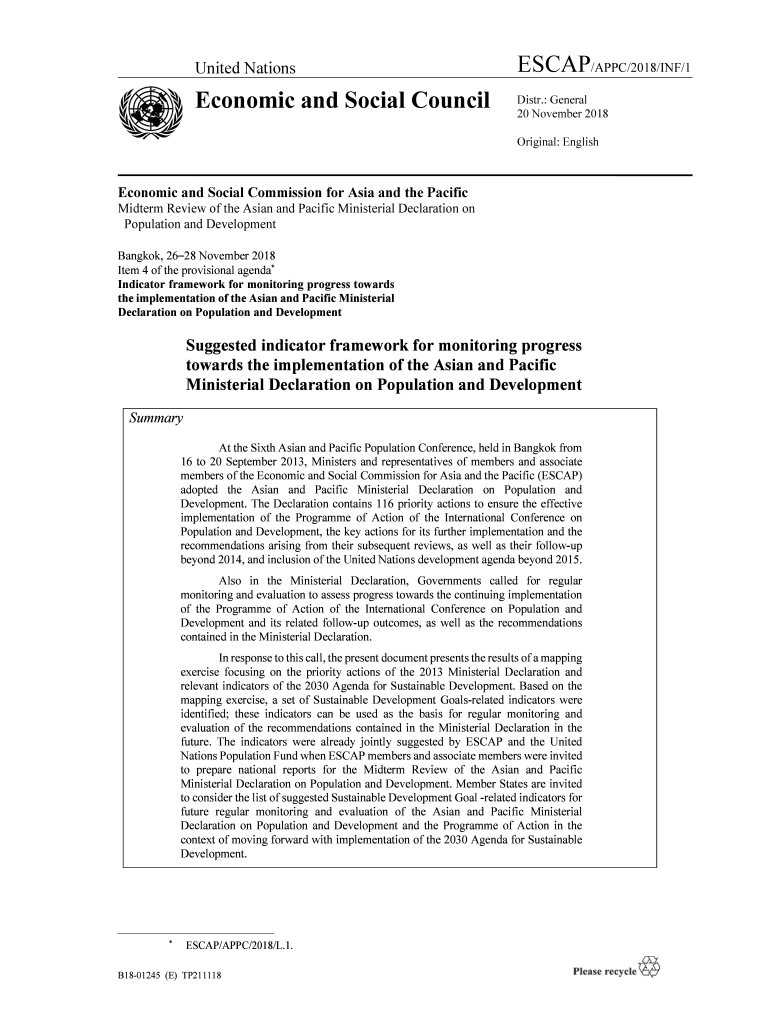 United Nations

ESCAP/APPC/2018/INF/1

Economic and Social Council

Distr.: General
20 November 2018

Original: English

Economic and Social Commission for Asia and the Pacific
Midterm Review of the Asian and Pacific Ministerial Declaration on Population and Development

Bangkok, 26–28 November 2018
Item 4 of the provisional agenda*
Indicator framework for monitoring progress towards the implementation of the Asian and Pacific Ministerial Declaration on Population and Development

Suggested indicator framework for monitoring progress towards the implementation of the Asian and Pacific Ministerial Declaration on Population and Development

Summary

At the Sixth Asian and Pacific Population Conference, held in Bangkok from 16 to 20 September 2013, Ministers and representatives of members and associate members of the Economic and Social Commission for Asia and the Pacific (ESCAP) adopted the Asian and Pacific Ministerial Declaration on Population and Development. The Declaration contains 116 priority actions to ensure the effective implementation of the Programme of Action of the International Conference on Population and Development, the key actions for its further implementation and the recommendations arising from their subsequent reviews, as well as their follow-up beyond 2014, and inclusion of the United Nations development agenda beyond 2015.

Also in the Ministerial Declaration, Governments called for regular monitoring and evaluation to assess progress towards the continuing implementation of the Programme of Action of the International Conference on Population and Development and its related follow-up outcomes, as well as the recommendations contained in the Ministerial Declaration.

In response to this call, the present document presents the results of a mapping exercise focusing on the priority actions of the 2013 Ministerial Declaration and relevant indicators of the 2030 Agenda for Sustainable Development. Based on the mapping exercise, a set of Sustainable Development Goals-related indicators were identified; these indicators can be used as the basis for regular monitoring and evaluation of the recommendations contained in the Ministerial Declaration in the future. The indicators were already jointly suggested by ESCAP and the United Nations Population Fund when ESCAP members and associate members were invited to prepare national reports for the Midterm Review of the Asian and Pacific Ministerial Declaration on Population and Development. Member States are invited to consider the list of suggested Sustainable Development Goal -related indicators for future regular monitoring and evaluation of the Asian and Pacific Ministerial Declaration on Population and Development and the Programme of Action in the context of moving forward with implementation of the 2030 Agenda for Sustainable Development.

* ESCAP/APPC/2018/L.1.

B18-01245 (E) TP211118

Please recycle